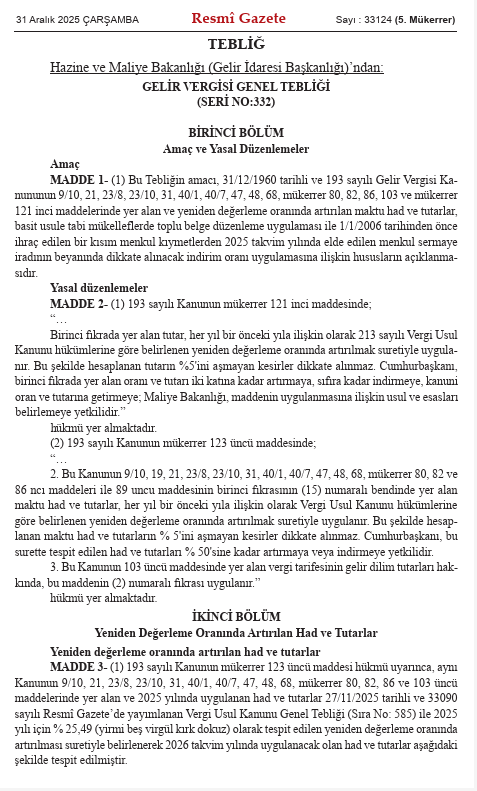 31 Aralık 2025 ÇARŞAMBA Resmî Gazete Sayı : 33124 (5. Mükerrer)

TEBLİĞ

Hazine ve Maliye Bakanlığı (Gelir İdaresi Başkanlığı)'ndan:

GELİR VERGİSİ GENEL TEBLİĞİ
(SERİ NO:332)

BİRİNCİ BÖLÜM
Amaç ve Yasal Düzenlemeler

Amaç

MADDE 1- (1) Bu Tebliğin amacı, 31/12/1960 tarihli ve 193 sayılı Gelir Vergisi Kanununun 9/10, 21, 23/8, 23/10, 31, 40/1, 40/7, 47, 48, 68, mükerrer 80, 82, 86, 103 ve mükerrer 121 inci maddelerinde yer alan ve yeniden değerleme oranında artırılan maktu had ve tutarlar, basit usule tabi mükelleflerde toplu belge düzenleme uygulaması ile 1/1/2006 tarihinden önce ihraç edilen bir kısım menkul kıymetlerden 2025 takvim yılında elde edilen menkul sermaye iradının beyanında dikkate alınacak indirim oranı uygulamasına ilişkin hususların açıklanmasıdır.

Yasal düzenlemeler

MADDE 2- (1) 193 sayılı Kanunun mükerrer 121 inci maddesinde;

"…

Birinci fıkrada yer alan tutar, her yıl bir önceki yıla ilişkin olarak 213 sayılı Vergi Usul Kanunu hükümlerine göre belirlenen yeniden değerleme oranında artırılmak suretiyle uygulanır. Bu şekilde hesaplanan tutarın %5'ini aşmayan kesirler dikkate alınmaz. Cumhurbaşkanı, birinci fıkrada yer alan oranı ve tutarı iki katına kadar artırmaya, sıfıra kadar indirmeye, kanuni oran ve tutarına getirmeye; Maliye Bakanlığı, maddenin uygulanmasına ilişkin usul ve esasları belirlemeye yetkilidir."

hükmü yer almaktadır.

(2) 193 sayılı Kanunun mükerrer 123 üncü maddesinde;

"…

2. Bu Kanunun 9/10, 19, 21, 23/8, 23/10, 31, 40/1, 40/7, 47, 48, 68, mükerrer 80, 82 ve 86 ncı maddeleri ile 89 uncu maddesinin birinci fıkrasının (15) numaralı bendinde yer alan maktu had ve tutarlar, her yıl bir önceki yıla ilişkin olarak Vergi Usul Kanunu hükümlerine göre belirlenen yeniden değerleme oranında artırılmak suretiyle uygulanır. Bu şekilde hesaplanan maktu had ve tutarların % 5'ini aşmayan kesirler dikkate alınmaz. Cumhurbaşkanı, bu surette tespit edilen had ve tutarları % 50'sine kadar artırmaya veya indirmeye yetkilidir.

3. Bu Kanunun 103 üncü maddesinde yer alan vergi tarifesinin gelir dilim tutarları hakkında, bu maddenin (2) numaralı fıkrası uygulanır."

hükmü yer almaktadır.

İKİNCİ BÖLÜM
Yeniden Değerleme Oranında Artırılan Had ve Tutarlar

Yeniden değerleme oranında artırılan had ve tutarlar

MADDE 3- (1) 193 sayılı Kanunun mükerrer 123 üncü maddesi hükmü uyarınca, aynı Kanunun 9/10, 21, 23/8, 23/10, 31, 40/1, 40/7, 47, 48, 68, mükerrer 80, 82, 86 ve 103 üncü maddelerinde yer alan ve 2025 yılında uygulanan had ve tutarlar 27/11/2025 tarihli ve 33090 sayılı Resmî Gazete'de yayımlanan Vergi Usul Kanunu Genel Tebliği (Sıra No: 585) ile 2025 yılı için % 25,49 (yirmi beş virgül kırk dokuz) olarak tespit edilen yeniden değerleme oranında artırılması suretiyle belirlenerek 2026 takvim yılında uygulanacak olan had ve tutarlar aşağıdaki şekilde tespit edilmiştir.